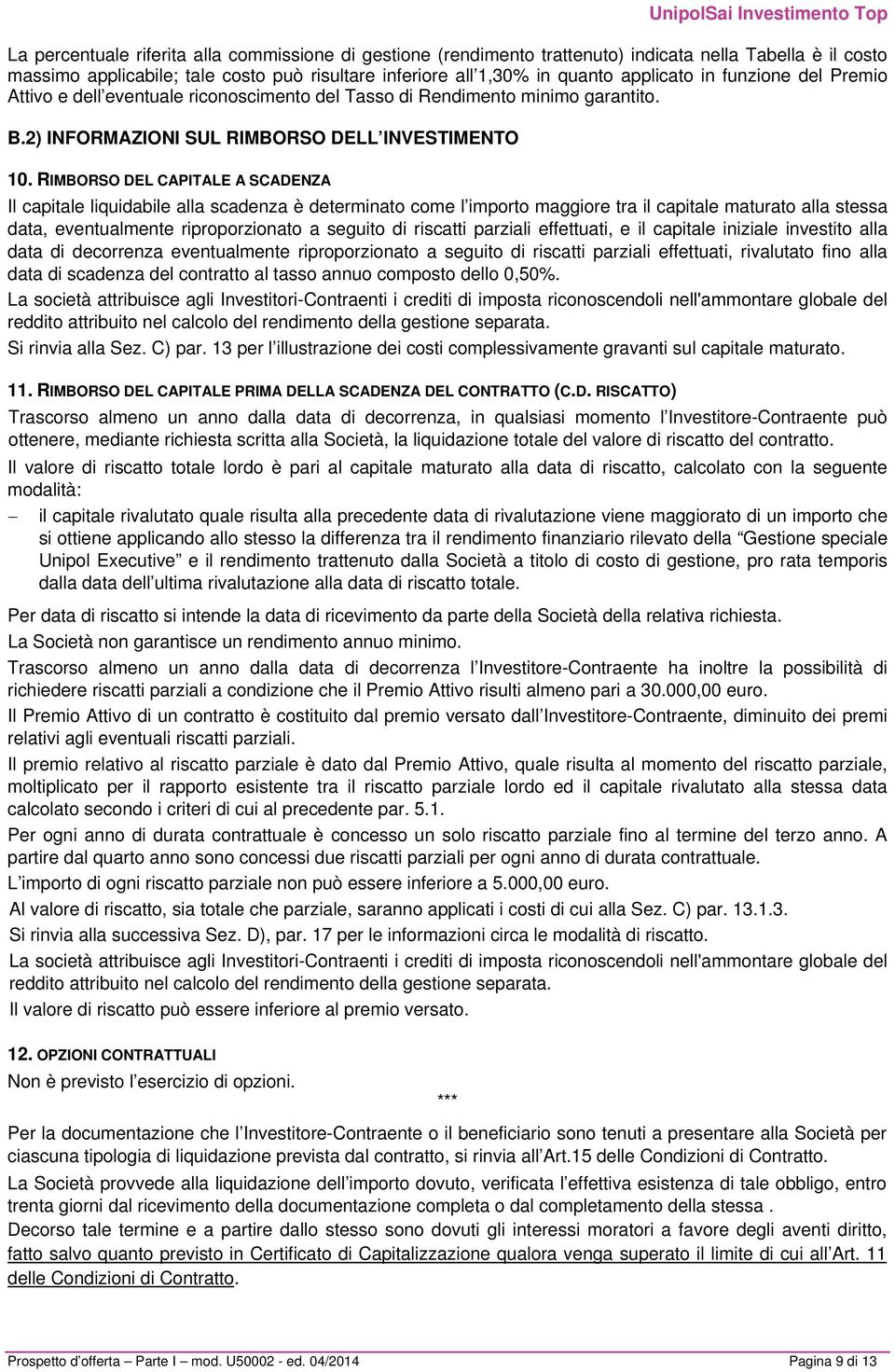 UnipolSai Investimento Top

La percentuale riferita alla commissione di gestione (rendimento trattenuto) indicata nella Tabella è il costo massimo applicabile; tale costo può risultare inferiore all'1,30% in quanto applicato in funzione del Premio Attivo e dell'eventuale riconoscimento del Tasso di Rendimento minimo garantito.

B.2) INFORMAZIONI SUL RIMBORSO DELL'INVESTIMENTO

10. RIMBORSO DEL CAPITALE A SCADENZA

Il capitale liquidabile alla scadenza è determinato come l'importo maggiore tra il capitale maturato alla stessa data, eventualmente riproporzionato a seguito di riscatti parziali effettuati, e il capitale iniziale investito alla data di decorrenza eventualmente riproporzionato a seguito di riscatti parziali effettuati, rivalutato fino alla data di scadenza del contratto al tasso annuo composto dello 0,50%.

La società attribuisce agli Investitori-Contraenti i crediti di imposta riconoscendoli nell'ammontare globale del reddito attribuito nel calcolo del rendimento della gestione separata.

Si rinvia alla Sez. C) par. 13 per l'illustrazione dei costi complessivamente gravanti sul capitale maturato.

11. RIMBORSO DEL CAPITALE PRIMA DELLA SCADENZA DEL CONTRATTO (C.D. RISCATTO)

Trascorso almeno un anno dalla data di decorrenza, in qualsiasi momento l'Investitore-Contraente può ottenere, mediante richiesta scritta alla Società, la liquidazione totale del valore di riscatto del contratto.

Il valore di riscatto totale lordo è pari al capitale maturato alla data di riscatto, calcolato con la seguente modalità:

– il capitale rivalutato quale risulta alla precedente data di rivalutazione viene maggiorato di un importo che si ottiene applicando allo stesso la differenza tra il rendimento finanziario rilevato della "Gestione speciale Unipol Executive" e il rendimento trattenuto dalla Società a titolo di costo di gestione, pro rata temporis dalla data dell'ultima rivalutazione alla data di riscatto totale.

Per data di riscatto si intende la data di ricevimento da parte della Società della relativa richiesta.

La Società non garantisce un rendimento annuo minimo.

Trascorso almeno un anno dalla data di decorrenza l'Investitore-Contraente ha inoltre la possibilità di richiedere riscatti parziali a condizione che il Premio Attivo risulti almeno pari a 30.000,00 euro.

Il Premio Attivo di un contratto è costituito dal premio versato dall'Investitore-Contraente, diminuito dei premi relativi agli eventuali riscatti parziali.

Il premio relativo al riscatto parziale è dato dal Premio Attivo, quale risulta al momento del riscatto parziale, moltiplicato per il rapporto esistente tra il riscatto parziale lordo ed il capitale rivalutato alla stessa data calcolato secondo i criteri di cui al precedente par. 5.1.

Per ogni anno di durata contrattuale è concesso un solo riscatto parziale fino al termine del terzo anno. A partire dal quarto anno sono concessi due riscatti parziali per ogni anno di durata contrattuale.

L'importo di ogni riscatto parziale non può essere inferiore a 5.000,00 euro.

Al valore di riscatto, sia totale che parziale, saranno applicati i costi di cui alla Sez. C) par. 13.1.3.

Si rinvia alla successiva Sez. D), par. 17 per le informazioni circa le modalità di riscatto.

La società attribuisce agli Investitori-Contraenti i crediti di imposta riconoscendoli nell'ammontare globale del reddito attribuito nel calcolo del rendimento della gestione separata.

Il valore di riscatto può essere inferiore al premio versato.

12. OPZIONI CONTRATTUALI

Non è previsto l'esercizio di opzioni.

***

Per la documentazione che l'Investitore-Contraente o il beneficiario sono tenuti a presentare alla Società per ciascuna tipologia di liquidazione prevista dal contratto, si rinvia all'Art.15 delle Condizioni di Contratto.

La Società provvede alla liquidazione dell'importo dovuto, verificata l'effettiva esistenza di tale obbligo, entro trenta giorni dal ricevimento della documentazione completa o dal completamento della stessa .

Decorso tale termine e a partire dallo stesso sono dovuti gli interessi moratori a favore degli aventi diritto, fatto salvo quanto previsto in Certificato di Capitalizzazione qualora venga superato il limite di cui all'Art. 11 delle Condizioni di Contratto.

Prospetto d'offerta – Parte I – mod. U50002 - ed. 04/2014 Pagina 9 di 13